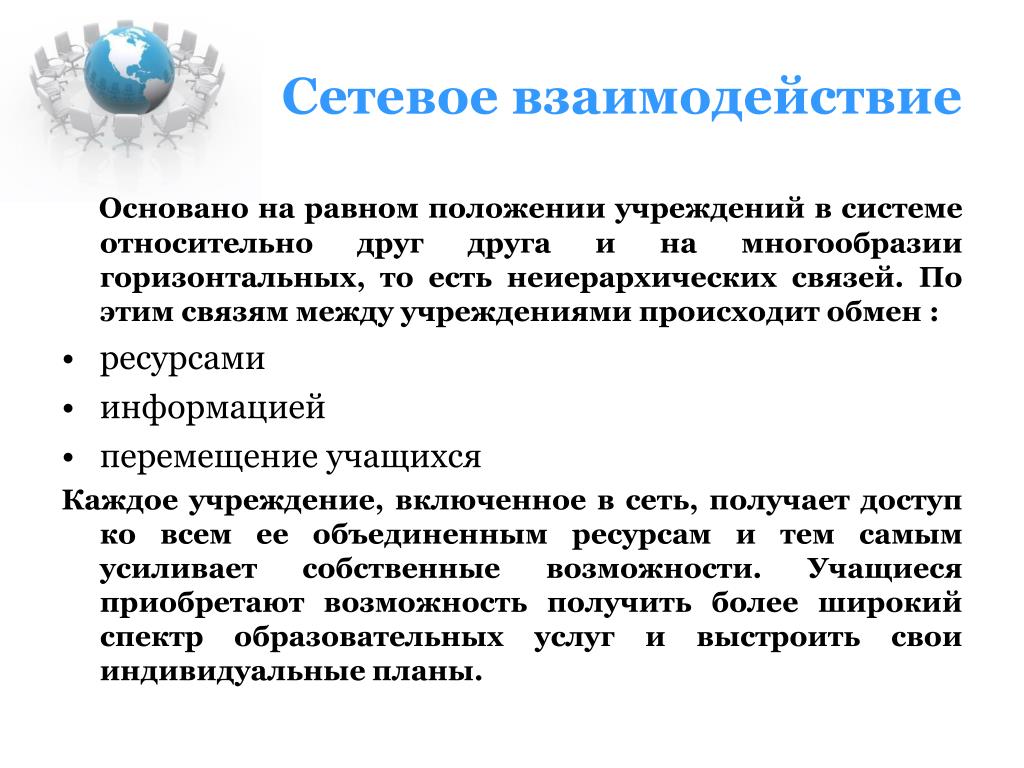 Сетевое взаимодействие

Основано на равном положении учреждений в системе относительно друг друга и на многообразии горизонтальных, то есть неиерархических связей. По этим связям между учреждениями происходит обмен :

• ресурсами
• информацией
• перемещение учащихся

Каждое учреждение, включенное в сеть, получает доступ ко всем ее объединенным ресурсам и тем самым усиливает собственные возможности. Учащиеся приобретают возможность получить более широкий спектр образовательных услуг и выстроить свои индивидуальные планы.